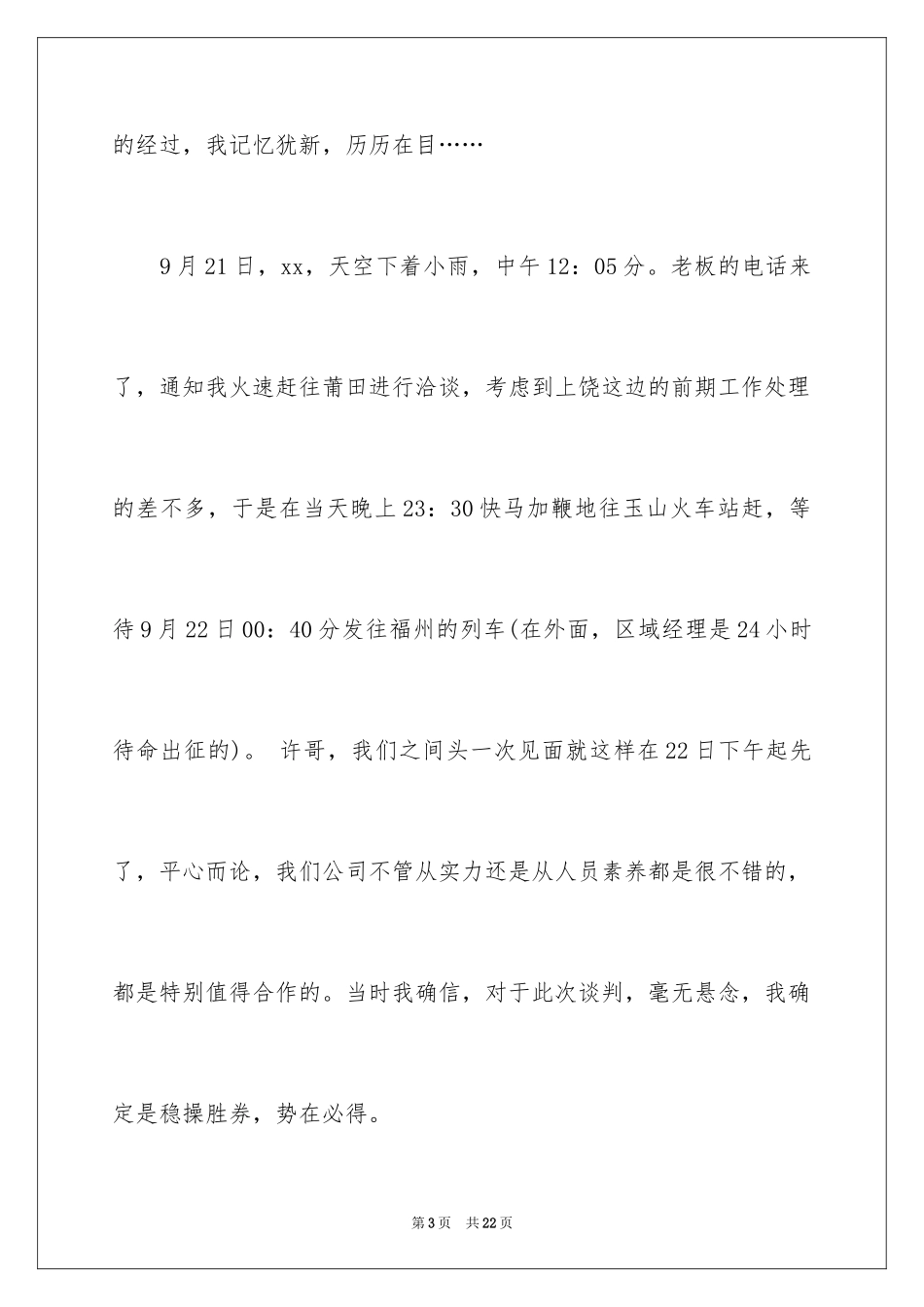 的经过，我记忆犹新，历历在目……

9月21日，xx，天空下着小雨，中午12：05分。老板的电话来了，通知我火速赶往莆田进行洽谈，考虑到上饶这边的前期工作处理的差不多，于是在当天晚上23：30快马加鞭地往玉山火车站赶，等待9月22日00：40分发往福州的列车(在外面，区域经理是24小时待命出征的)。 许哥，我们之间头一次见面就这样在22日下午起先了，平心而论，我们公司不管从实力还是从人员素养都是很不错的，都是特别值得合作的。当时我确信，对于此次谈判，毫无悬念，我确定是稳操胜券，势在必得。

第3页 共22页